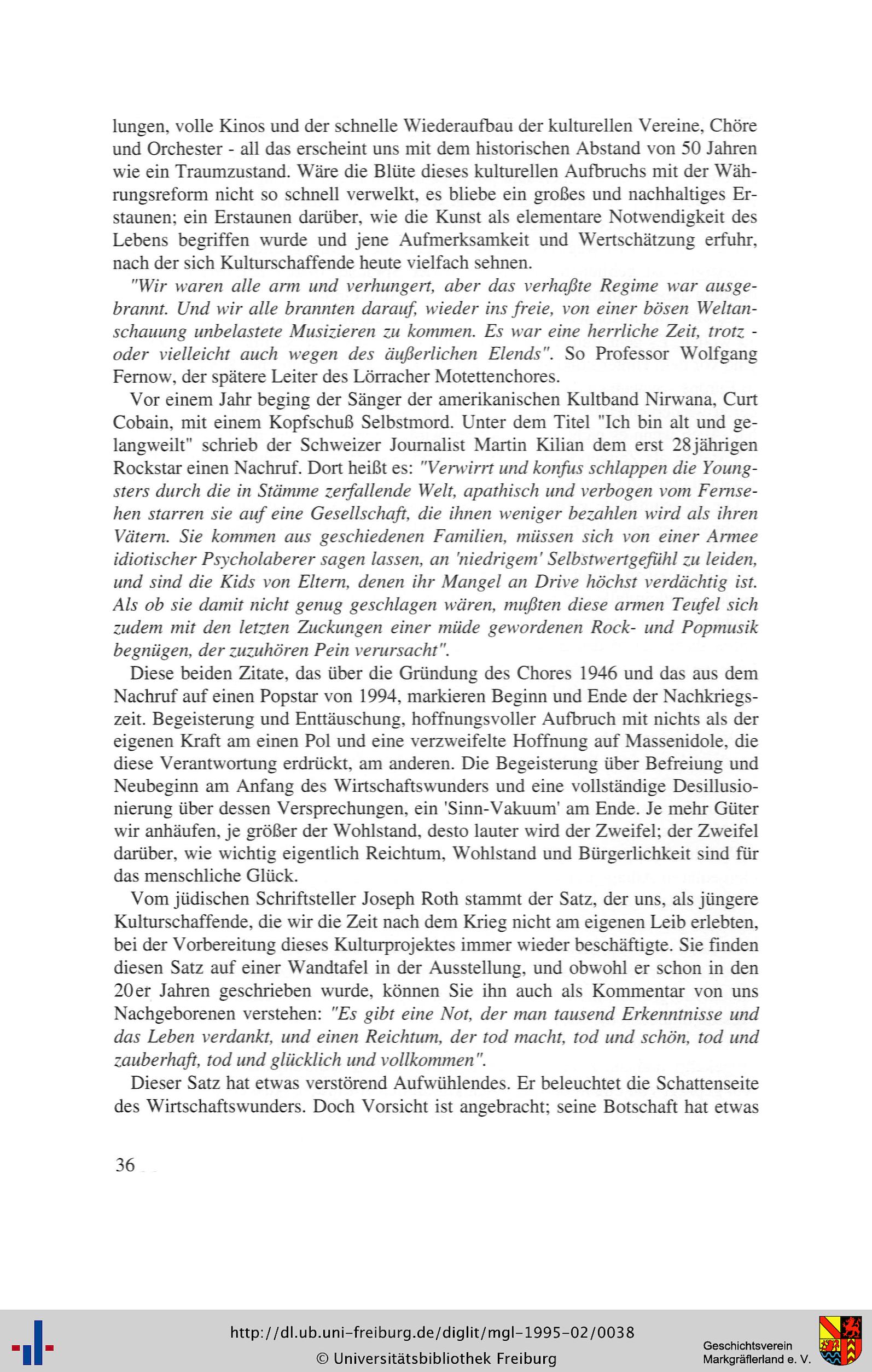 lungen, volle Kinos und der schnelle Wiederaufbau der kulturellen Vereine, Chöre und Orchester - all das erscheint uns mit dem historischen Abstand von 50 Jahren wie ein Traumzustand. Wäre die Blüte dieses kulturellen Aufbruchs mit der Währungsreform nicht so schnell verwelkt, es bliebe ein großes und nachhaltiges Erstaunen; ein Erstaunen darüber, wie die Kunst als elementare Notwendigkeit des Lebens begriffen wurde und jene Aufmerksamkeit und Wertschätzung erfuhr, nach der sich Kulturschaffende heute vielfach sehnen.

"Wir waren alle arm und verhungert, aber das verhaßte Regime war ausgebrannt. Und wir alle brannten darauf, wieder ins freie, von einer bösen Weltanschauung unbelastete Musizieren zu kommen. Es war eine herrliche Zeit, trotz - oder vielleicht auch wegen des äußerlichen Elends". So Professor Wolfgang Fernow, der spätere Leiter des Lörracher Motettenchores.

Vor einem Jahr beging der Sänger der amerikanischen Kultband Nirwana, Curt Cobain, mit einem Kopfschuß Selbstmord. Unter dem Titel "Ich bin alt und gelangweilt" schrieb der Schweizer Journalist Martin Kilian dem erst 28jährigen Rockstar einen Nachruf. Dort heißt es: "Verwirrt und konfus schlappen die Youngsters durch die in Stämme zerfallende Welt, apathisch und verbogen vom Fernsehen starren sie auf eine Gesellschaft, die ihnen weniger bezahlen wird als ihren Vätern. Sie kommen aus geschiedenen Familien, müssen sich von einer Armee idiotischer Psycholaberer sagen lassen, an 'niedrigem' Selbstwertgefühl zu leiden, und sind die Kids von Eltern, denen ihr Mangel an Drive höchst verdächtig ist. Als ob sie damit nicht genug geschlagen wären, mußten diese armen Teufel sich zudem mit den letzten Zuckungen einer müde gewordenen Rock- und Popmusik begnügen, der zuzuhören Pein verursacht".

Diese beiden Zitate, das über die Gründung des Chores 1946 und das aus dem Nachruf auf einen Popstar von 1994, markieren Beginn und Ende der Nachkriegszeit. Begeisterung und Enttäuschung, hoffnungsvoller Aufbruch mit nichts als der eigenen Kraft am einen Pol und eine verzweifelte Hoffnung auf Massenidole, die diese Verantwortung erdrückt, am anderen. Die Begeisterung über Befreiung und Neubeginn am Anfang des Wirtschaftswunders und eine vollständige Desillusionierung über dessen Versprechungen, ein 'Sinn-Vakuum' am Ende. Je mehr Güter wir anhäufen, je größer der Wohlstand, desto lauter wird der Zweifel; der Zweifel darüber, wie wichtig eigentlich Reichtum, Wohlstand und Bürgerlichkeit sind für das menschliche Glück.

Vom jüdischen Schriftsteller Joseph Roth stammt der Satz, der uns, als jüngere Kulturschaffende, die wir die Zeit nach dem Krieg nicht am eigenen Leib erlebten, bei der Vorbereitung dieses Kulturprojektes immer wieder beschäftigte. Sie finden diesen Satz auf einer Wandtafel in der Ausstellung, und obwohl er schon in den 20er Jahren geschrieben wurde, können Sie ihn auch als Kommentar von uns Nachgeborenen verstehen: "Es gibt eine Not, der man tausend Erkenntnisse und das Leben verdankt, und einen Reichtum, der tod macht, tod und schön, tod und zauberhaft, tod und glücklich und vollkommen".

Dieser Satz hat etwas verstörend Aufwühlendes. Er beleuchtet die Schattenseite des Wirtschaftswunders. Doch Vorsicht ist angebracht; seine Botschaft hat etwas

36

http://dl.ub.uni-freiburg.de/diglit/mgl-1995-02/0038
© Universitätsbibliothek Freiburg
Geschichtsverein Markgräflerland e. V.